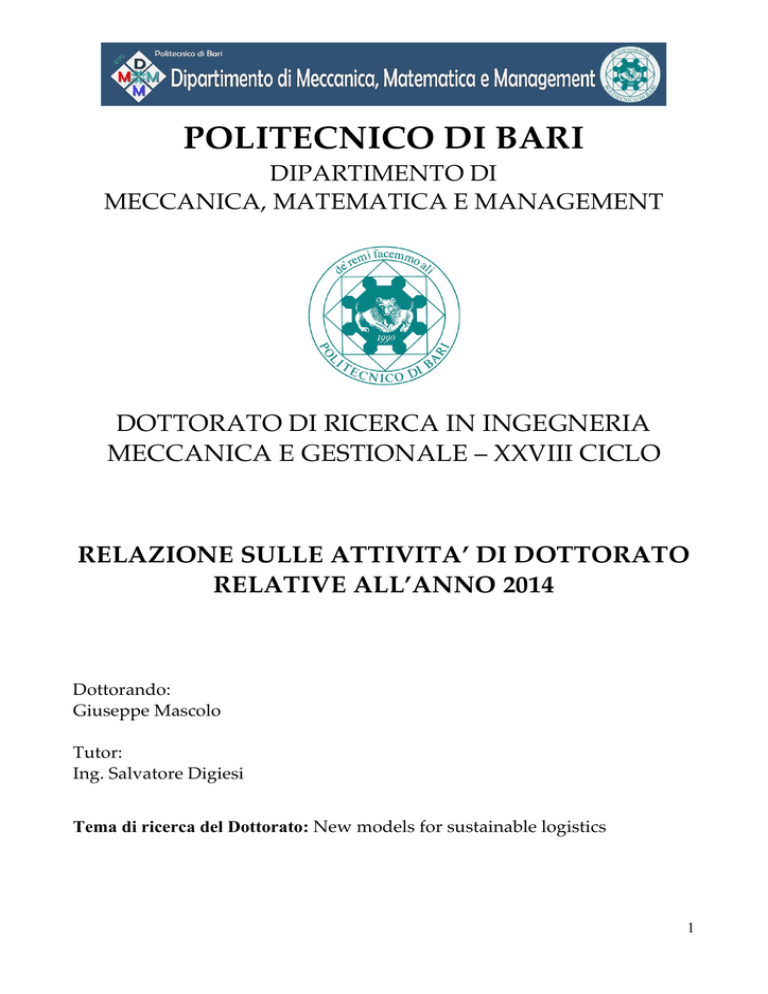 Politecnico di Bari

Dipartimento di Meccanica, Matematica e Management

POLITECNICO DI BARI

DIPARTIMENTO DI
MECCANICA, MATEMATICA E MANAGEMENT

de' remi facemmo ali

1990

POLITECNICO DI BARI

DOTTORATO DI RICERCA IN INGEGNERIA
MECCANICA E GESTIONALE – XXVIII CICLO

RELAZIONE SULLE ATTIVITA' DI DOTTORATO
RELATIVE ALL'ANNO 2014

Dottorando:
Giuseppe Mascolo

Tutor:
Ing. Salvatore Digiesi

Tema di ricerca del Dottorato: New models for sustainable logistics

1